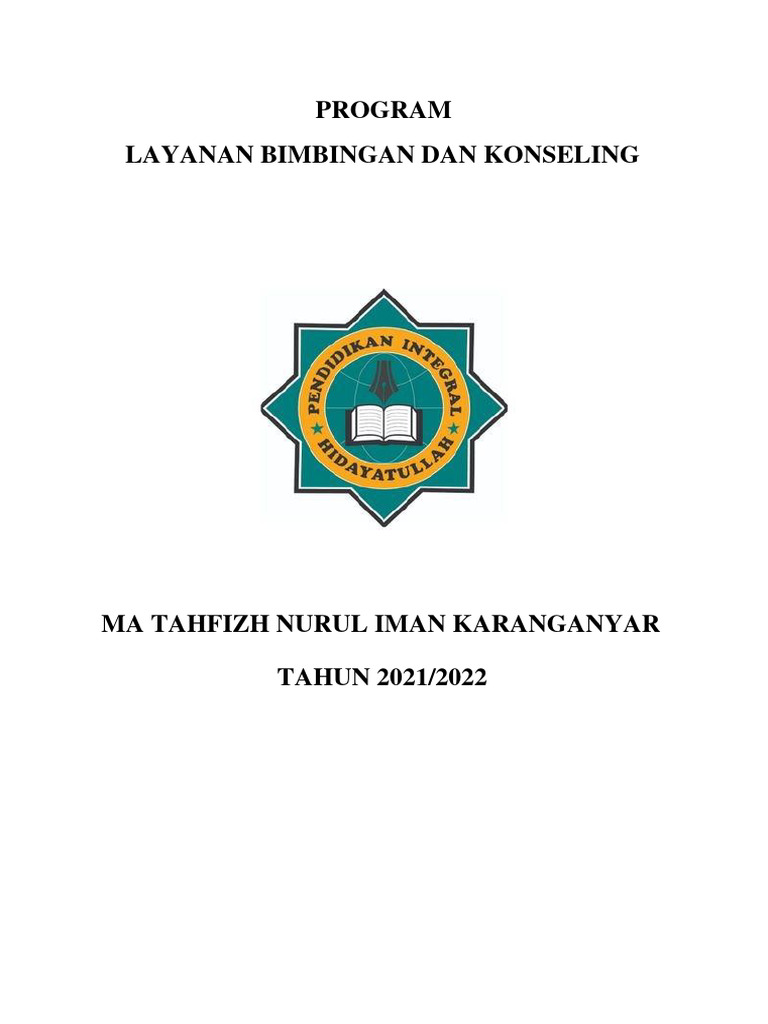 PROGRAM

LAYANAN BIMBINGAN DAN KONSELING

PENDIDIKAN INTEGRAL

HIDAYATULLAH

MA TAHFIZH NURUL IMAN KARANGANYAR

TAHUN 2021/2022